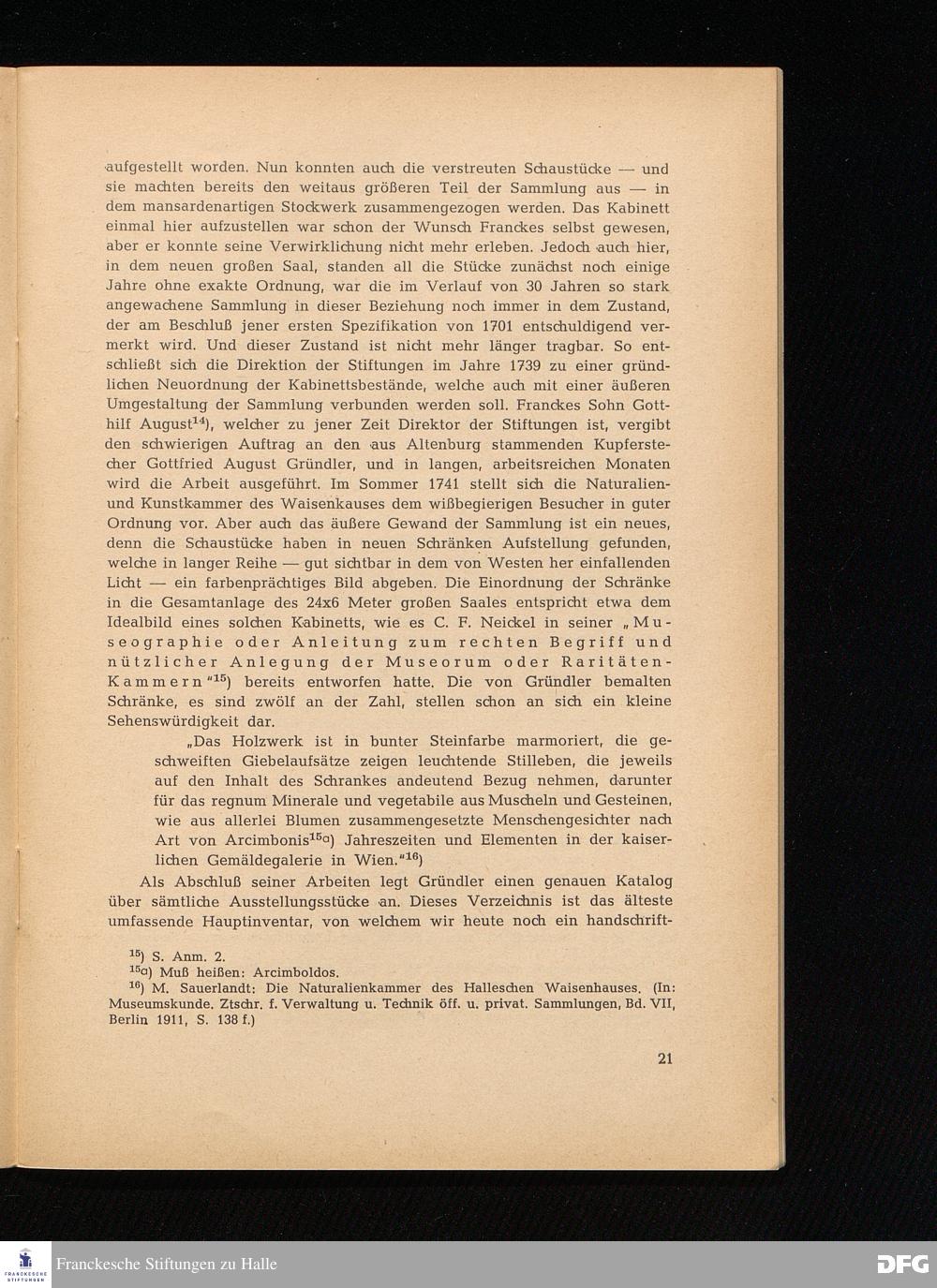 aufgestellt worden. Nun konnten auch die verstreuten Schaustücke — und sie machten bereits den weitaus größeren Teil der Sammlung aus — in dem mansardenartigen Stockwerk zusammengezogen werden. Das Kabinett einmal hier aufzustellen war schon der Wunsch Franckes selbst gewesen, aber er konnte seine Verwirklichung nicht mehr erleben. Jedoch auch hier, in dem neuen großen Saal, standen all die Stücke zunächst noch einige Jahre ohne exakte Ordnung, war die im Verlauf von 30 Jahren so stark angewachene Sammlung in dieser Beziehung noch immer in dem Zustand, der am Beschluß jener ersten Spezifikation von 1701 entschuldigend vermerkt wird. Und dieser Zustand ist nicht mehr länger tragbar. So entschließt sich die Direktion der Stiftungen im Jahre 1739 zu einer gründlichen Neuordnung der Kabinettsbestände, welche auch mit einer äußeren Umgestaltung der Sammlung verbunden werden soll. Franckes Sohn Gotthilf August$^{14}$), welcher zu jener Zeit Direktor der Stiftungen ist, vergibt den schwierigen Auftrag an den aus Altenburg stammenden Kupferstecher Gottfried August Gründler, und in langen, arbeitsreichen Monaten wird die Arbeit ausgeführt. Im Sommer 1741 stellt sich die Naturalien- und Kunstkammer des Waisenkauses dem wißbegierigen Besucher in guter Ordnung vor. Aber auch das äußere Gewand der Sammlung ist ein neues, denn die Schaustücke haben in neuen Schränken Aufstellung gefunden, welche in langer Reihe — gut sichtbar in dem von Westen her einfallenden Licht — ein farbenprächtiges Bild abgeben. Die Einordnung der Schränke in die Gesamtanlage des 24x6 Meter großen Saales entspricht etwa dem Idealbild eines solchen Kabinetts, wie es C. F. Neickel in seiner „Museographie oder Anleitung zum rechten Begriff und nützlicher Anlegung der Museorum oder Raritäten-Kammern“$^{15}$) bereits entworfen hatte. Die von Gründler bemalten Schränke, es sind zwölf an der Zahl, stellen schon an sich ein kleine Sehenswürdigkeit dar.

„Das Holzwerk ist in bunter Steinfarbe marmoriert, die geschweiften Giebelaufsätze zeigen leuchtende Stilleben, die jeweils auf den Inhalt des Schrankes andeutend Bezug nehmen, darunter für das regnum Minerale und vegetabile aus Muscheln und Gesteinen, wie aus allerlei Blumen zusammengesetzte Menschengesichter nach Art von Arcimbonis$^{15a}$) Jahreszeiten und Elementen in der kaiserlichen Gemäldegalerie in Wien.“$^{16}$)

Als Abschluß seiner Arbeiten legt Gründler einen genauen Katalog über sämtliche Ausstellungsstücke an. Dieses Verzeichnis ist das älteste umfassende Hauptinventar, von welchem wir heute noch ein handschrift-

$^{15}$) S. Anm. 2.
$^{15a}$) Muß heißen: Arcimboldos.
$^{16}$) M. Sauerlandt: Die Naturalienkammer des Halleschen Waisenhauses. (In: Museumskunde. Ztschr. f. Verwaltung u. Technik öff. u. privat. Sammlungen, Bd. VII, Berlin 1911, S. 138 f.)

21

FRANCKESCHE STIFTUNGEN
Franckesche Stiftungen zu Halle
DFG